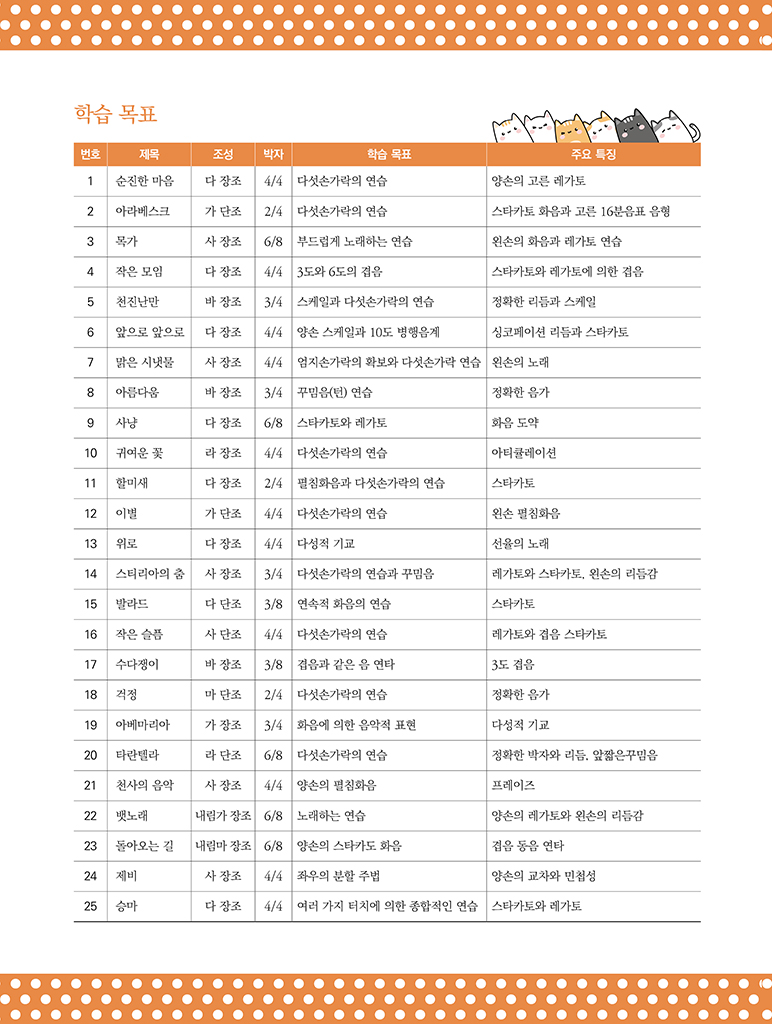 학습 목표

| 번호 | 제목 | 조성 | 박자 | 학습 목표 | 주요 특징 |
|---|---|---|---|---|---|
| 1 | 순진한 마음 | 다 장조 | 4/4 | 다섯손가락의 연습 | 양손의 고른 레가토 |
| 2 | 아라베스크 | 가 단조 | 2/4 | 다섯손가락의 연습 | 스타카토 화음과 고른 16분음표 음형 |
| 3 | 목가 | 사 장조 | 6/8 | 부드럽게 노래하는 연습 | 왼손의 화음과 레가토 연습 |
| 4 | 작은 모임 | 다 장조 | 4/4 | 3도와 6도의 겹음 | 스타카토와 레가토에 의한 겹음 |
| 5 | 천진난만 | 바 장조 | 3/4 | 스케일과 다섯손가락의 연습 | 정확한 리듬과 스케일 |
| 6 | 앞으로 앞으로 | 다 장조 | 4/4 | 양손 스케일과 10도 병행음계 | 싱코페이션 리듬과 스타카토 |
| 7 | 맑은 시냇물 | 사 장조 | 4/4 | 엄지손가락의 확보와 다섯손가락 연습 | 왼손의 노래 |
| 8 | 아름다움 | 바 장조 | 3/4 | 꾸밈음(턴) 연습 | 정확한 음가 |
| 9 | 사냥 | 다 장조 | 6/8 | 스타카토와 레가토 | 화음 도약 |
| 10 | 귀여운 꽃 | 라 장조 | 4/4 | 다섯손가락의 연습 | 아티큘레이션 |
| 11 | 할미새 | 다 장조 | 2/4 | 펼침화음과 다섯손가락의 연습 | 스타카토 |
| 12 | 이별 | 가 단조 | 4/4 | 다섯손가락의 연습 | 왼손 펼침화음 |
| 13 | 위로 | 다 장조 | 4/4 | 다성적 기교 | 선율의 노래 |
| 14 | 스티리아의 춤 | 사 장조 | 3/4 | 다섯손가락의 연습과 꾸밈음 | 레가토와 스타카토, 왼손의 리듬감 |
| 15 | 발라드 | 다 단조 | 3/8 | 연속적 화음의 연습 | 스타카토 |
| 16 | 작은 슬픔 | 사 단조 | 4/4 | 다섯손가락의 연습 | 레가토와 겹음 스타카토 |
| 17 | 수다쟁이 | 바 장조 | 3/8 | 겹음과 같은 음 연타 | 3도 겹음 |
| 18 | 걱정 | 마 단조 | 2/4 | 다섯손가락의 연습 | 정확한 음가 |
| 19 | 아베마리아 | 가 장조 | 3/4 | 화음에 의한 음악적 표현 | 다성적 기교 |
| 20 | 타란텔라 | 라 단조 | 6/8 | 다섯손가락의 연습 | 정확한 박자와 리듬, 앞짧은꾸밈음 |
| 21 | 천사의 음악 | 사 장조 | 4/4 | 양손의 펼침화음 | 프레이즈 |
| 22 | 뱃노래 | 내림가 장조 | 6/8 | 노래하는 연습 | 양손의 레가토와 왼손의 리듬감 |
| 23 | 돌아오는 길 | 내림마 장조 | 6/8 | 양손의 스타카토 화음 | 겹음 동음 연타 |
| 24 | 제비 | 사 장조 | 4/4 | 좌우의 분할 주법 | 양손의 교차와 민첩성 |
| 25 | 승마 | 다 장조 | 4/4 | 여러 가지 터치에 의한 종합적인 연습 | 스타카토와 레가토 |